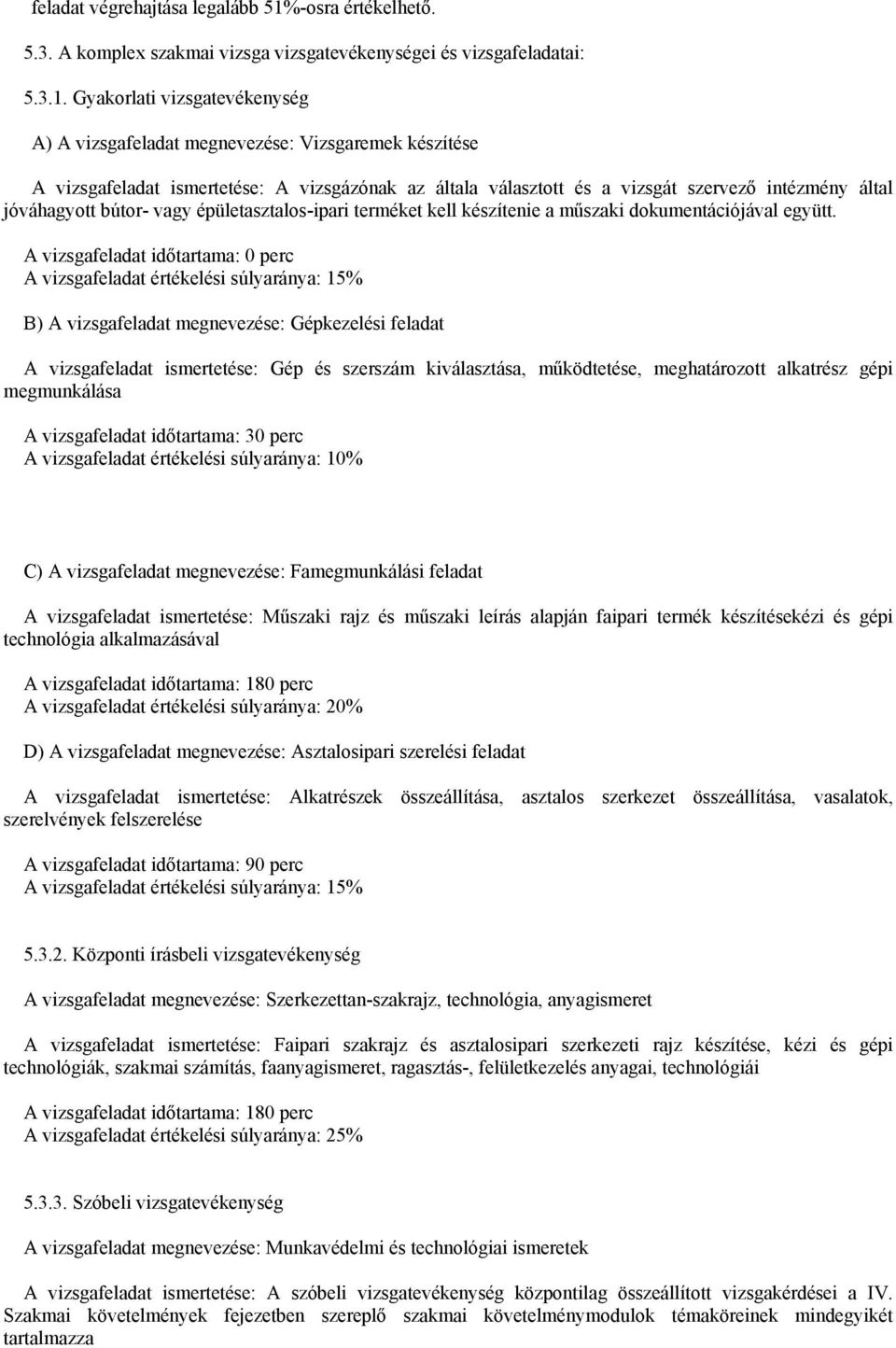 feladat végrehajtása legalább 51%-osra értékelhető.

5.3. A komplex szakmai vizsga vizsgatevékenységei és vizsgafeladatai:

5.3.1. Gyakorlati vizsgatevékenység

A) A vizsgafeladat megnevezése: Vizsgaremek készítése

A vizsgafeladat ismertetése: A vizsgázónak az általa választott és a vizsgát szervező intézmény által jóváhagyott bútor- vagy épületasztalos-ipari terméket kell készítenie a műszaki dokumentációjával együtt.

A vizsgafeladat időtartama: 0 perc
A vizsgafeladat értékelési súlyaránya: 15%

B) A vizsgafeladat megnevezése: Gépkezelési feladat

A vizsgafeladat ismertetése: Gép és szerszám kiválasztása, működtetése, meghatározott alkatrész gépi megmunkálása

A vizsgafeladat időtartama: 30 perc
A vizsgafeladat értékelési súlyaránya: 10%

C) A vizsgafeladat megnevezése: Famegmunkálási feladat

A vizsgafeladat ismertetése: Műszaki rajz és műszaki leírás alapján faipari termék készítésekézi és gépi technológia alkalmazásával

A vizsgafeladat időtartama: 180 perc
A vizsgafeladat értékelési súlyaránya: 20%

D) A vizsgafeladat megnevezése: Asztalosipari szerelési feladat

A vizsgafeladat ismertetése: Alkatrészek összeállítása, asztalos szerkezet összeállítása, vasalatok, szerelvények felszerelése

A vizsgafeladat időtartama: 90 perc
A vizsgafeladat értékelési súlyaránya: 15%

5.3.2. Központi írásbeli vizsgatevékenység

A vizsgafeladat megnevezése: Szerkezettan-szakrajz, technológia, anyagismeret

A vizsgafeladat ismertetése: Faipari szakrajz és asztalosipari szerkezeti rajz készítése, kézi és gépi technológiák, szakmai számítás, faanyagismeret, ragasztás-, felületkezelés anyagai, technológiái

A vizsgafeladat időtartama: 180 perc
A vizsgafeladat értékelési súlyaránya: 25%

5.3.3. Szóbeli vizsgatevékenység

A vizsgafeladat megnevezése: Munkavédelmi és technológiai ismeretek

A vizsgafeladat ismertetése: A szóbeli vizsgatevékenység központilag összeállított vizsgakérdései a IV. Szakmai követelmények fejezetben szereplő szakmai követelménymodulok témaköreinek mindegyikét tartalmazza